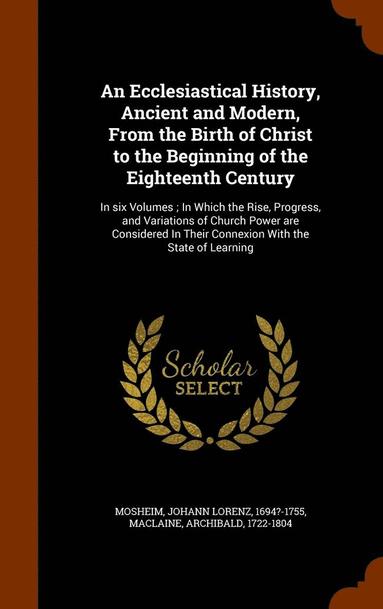 An Ecclesiastical History, Ancient and Modern, From the Birth of Christ to the Beginning of the Eighteenth Century

In six Volumes ; In Which the Rise, Progress, and Variations of Church Power are Considered In Their Connexion With the State of Learning

Scholar SELECT

MOSHEIM, JOHANN LORENZ, 1694?-1755,
MACLAINE, ARCHIBALD, 1722-1804